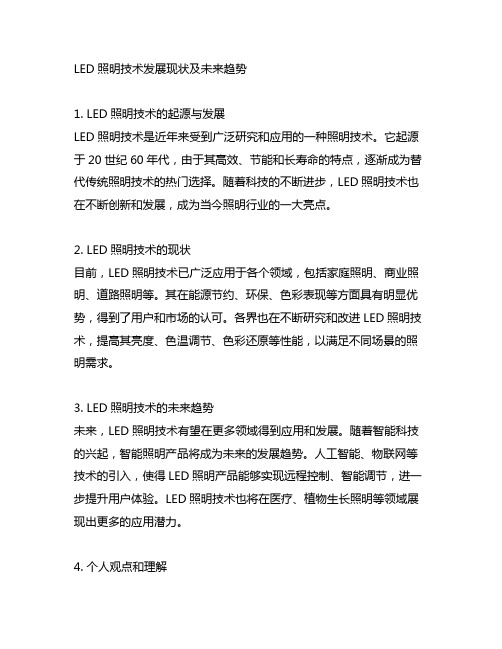 LED 照明技术发展现状及未来趋势

1. LED 照明技术的起源与发展
LED 照明技术是近年来受到广泛研究和应用的一种照明技术。它起源于 20 世纪 60 年代，由于其高效、节能和长寿命的特点，逐渐成为替代传统照明技术的热门选择。随着科技的不断进步，LED 照明技术也在不断创新和发展，成为当今照明行业的一大亮点。

2. LED 照明技术的现状
目前，LED 照明技术已广泛应用于各个领域，包括家庭照明、商业照明、道路照明等。其在能源节约、环保、色彩表现等方面具有明显优势，得到了用户和市场的认可。各界也在不断研究和改进 LED 照明技术，提高其亮度、色温调节、色彩还原等性能，以满足不同场景的照明需求。

3. LED 照明技术的未来趋势
未来，LED 照明技术有望在更多领域得到应用和发展。随着智能科技的兴起，智能照明产品将成为未来的发展趋势。人工智能、物联网等技术的引入，使得 LED 照明产品能够实现远程控制、智能调节，进一步提升用户体验。LED 照明技术也将在医疗、植物生长照明等领域展现出更多的应用潜力。

4. 个人观点和理解